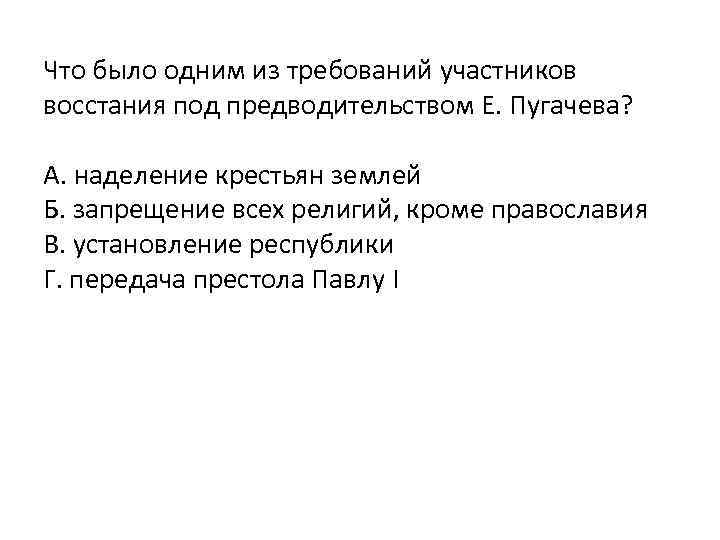 Что было одним из требований участников восстания под предводительством Е. Пугачева?

А. наделение крестьян землей
Б. запрещение всех религий, кроме православия
В. установление республики
Г. передача престола Павлу I